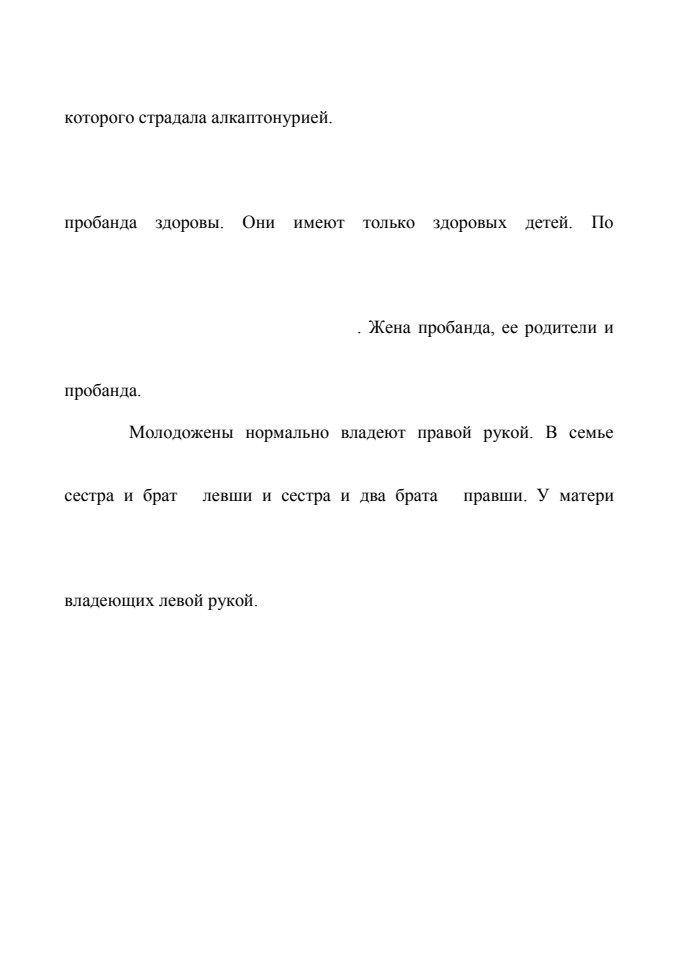 которого страдала алкаптонурией.

пробанда здоровы. Они имеют только здоровых детей. По

. Жена пробанда, ее родители и

пробанда.

Молодожены нормально владеют правой рукой. В семье

сестра и брат левши и сестра и два брата правши. У матери

владеющих левой рукой.